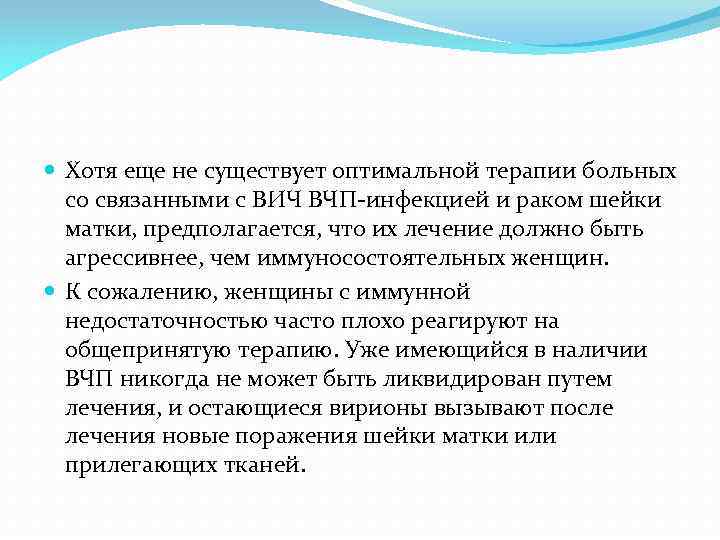 Хотя еще не существует оптимальной терапии больных со связанными с ВИЧ ВЧП-инфекцией и раком шейки матки, предполагается, что их лечение должно быть агрессивнее, чем иммуносостоятельных женщин.

К сожалению, женщины с иммунной недостаточностью часто плохо реагируют на общепринятую терапию. Уже имеющийся в наличии ВЧП никогда не может быть ликвидирован путем лечения, и остающиеся вирионы вызывают после лечения новые поражения шейки матки или прилегающих тканей.